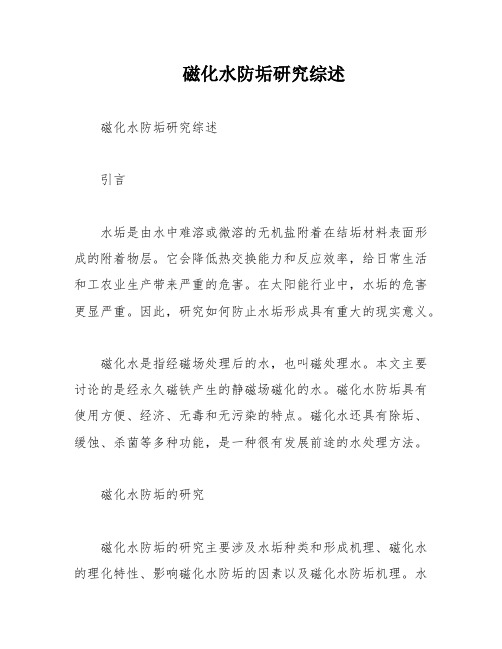 磁化水防垢研究综述

磁化水防垢研究综述

引言

水垢是由水中难溶或微溶的无机盐附着在结垢材料表面形成的附着物层。它会降低热交换能力和反应效率，给日常生活和工农业生产带来严重的危害。在太阳能行业中，水垢的危害更显严重。因此，研究如何防止水垢形成具有重大的现实意义。

磁化水是指经磁场处理后的水，也叫磁处理水。本文主要讨论的是经永久磁铁产生的静磁场磁化的水。磁化水防垢具有使用方便、经济、无毒和无污染的特点。磁化水还具有除垢、缓蚀、杀菌等多种功能，是一种很有发展前途的水处理方法。

磁化水防垢的研究

磁化水防垢的研究主要涉及水垢种类和形成机理、磁化水的理化特性、影响磁化水防垢的因素以及磁化水防垢机理。水